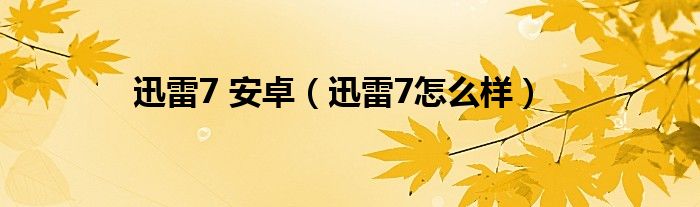 迅雷7 安卓（迅雷7怎么样）